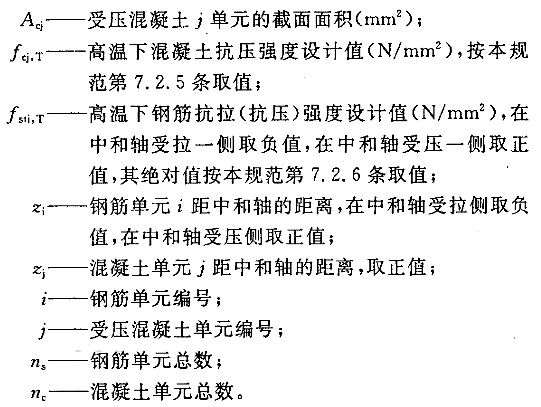 $A_{cj}$——受压混凝土 $j$ 单元的截面面积($mm^2$);

$f_{cj,T}$——高温下混凝土抗压强度设计值($N/mm^2$),按本规范第 7.2.5 条取值;

$f_{sti,T}$——高温下钢筋抗拉(抗压)强度设计值($N/mm^2$),在中和轴受拉一侧取负值,在中和轴受压一侧取正值,其绝对值按本规范第 7.2.6 条取值;

$z_i$——钢筋单元 $i$ 距中和轴的距离,在中和轴受拉侧取负值,在中和轴受压侧取正值;

$z_j$——混凝土单元 $j$ 距中和轴的距离,取正值;

$i$——钢筋单元编号;

$j$——受压混凝土单元编号;

$n_s$——钢筋单元总数;

$n_c$——混凝土单元总数。